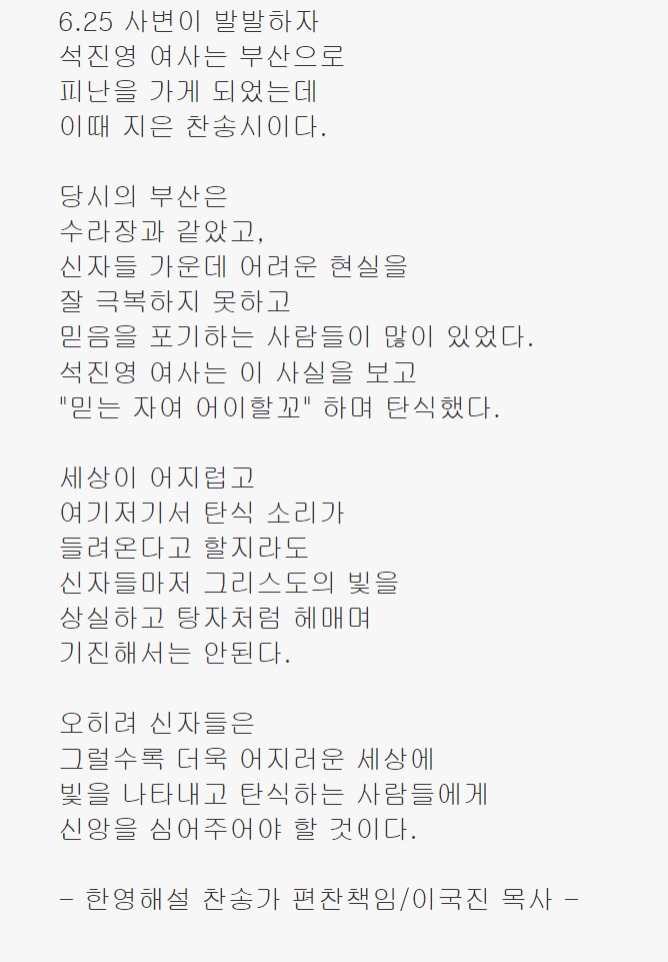 6.25 사변이 발발하자
석진영 여사는 부산으로
피난을 가게 되었는데
이때 지은 찬송시이다.

당시의 부산은
수라장과 같았고,
신자들 가운데 어려운 현실을
잘 극복하지 못하고
믿음을 포기하는 사람들이 많이 있었다.
석진영 여사는 이 사실을 보고
"믿는 자여 어이할꼬" 하며 탄식했다.

세상이 어지럽고
여기저기서 탄식 소리가
들려온다고 할지라도
신자들마저 그리스도의 빛을
상실하고 탕자처럼 헤매며
기진해서는 안된다.

오히려 신자들은
그럴수록 더욱 어지러운 세상에
빛을 나타내고 탄식하는 사람들에게
신앙을 심어주어야 할 것이다.

- 한영해설 찬송가 편찬책임/이국진 목사 -